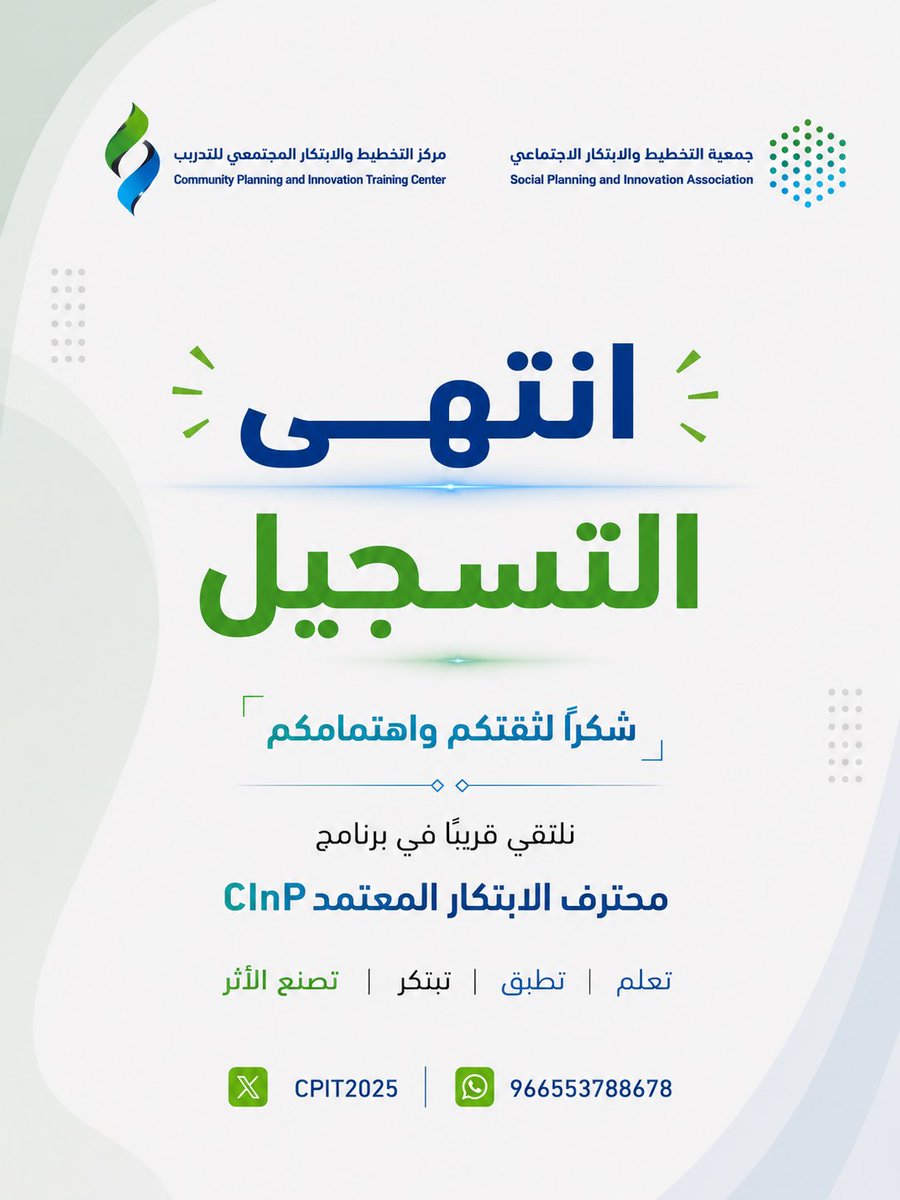 جمعية التخطيط والابتكار الاجتماعي
Social Planning and Innovation Association

مركز التخطيط والابتكار المجتمعي للتدريب
Community Planning and Innovation Training Center

انتهى
التسجيل

شكراً لثقتكم واهتمامكم

نلتقي قريبًا في برنامج
محترف الابتكار المعتمد CInP

تعلم | تطبق | تبتكر | تصنع الأثر

966553788678 | CPIT2025